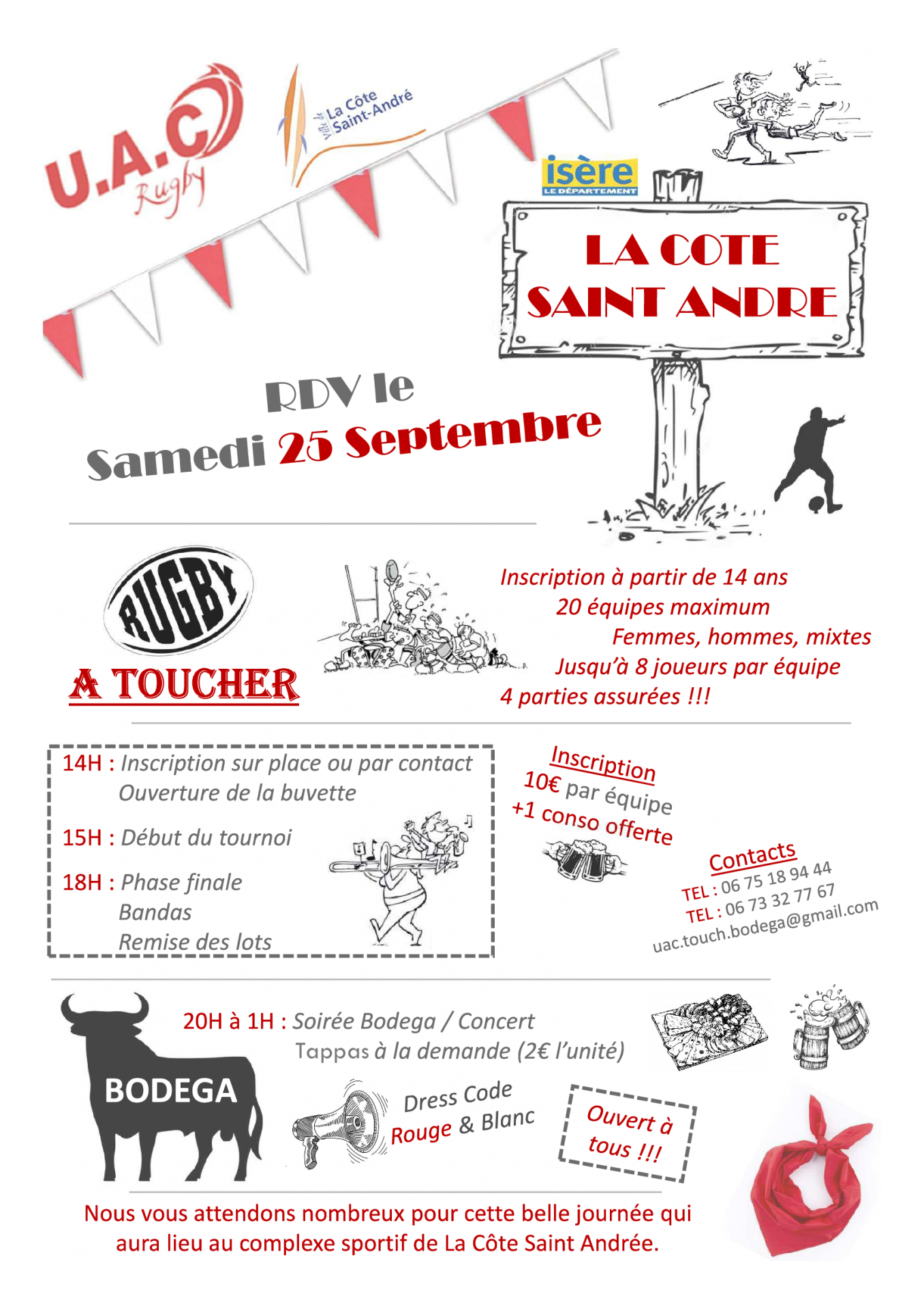 U.A.C Rugby

Ville de La Côte Saint-André

isère LE DÉPARTEMENT

LA COTE SAINT ANDRE

RDV le Samedi 25 Septembre

RUGBY

A TOUCHER

Inscription à partir de 14 ans
20 équipes maximum
Femmes, hommes, mixtes
Jusqu'à 8 joueurs par équipe
4 parties assurées !!!

14H : Inscription sur place ou par contact
Ouverture de la buvette

15H : Début du tournoi

18H : Phase finale
Bandas
Remise des lots

Inscription
10€ par équipe
+1 conso offerte

Contacts
TEL : 06 75 18 94 44
TEL : 06 73 32 77 67
uac.touch.bodega@gmail.com

BODEGA

20H à 1H : Soirée Bodega / Concert
Tappas à la demande (2€ l'unité)

Dress Code
Rouge & Blanc

Ouvert à tous !!!

Nous vous attendons nombreux pour cette belle journée qui aura lieu au complexe sportif de La Côte Saint Andrée.